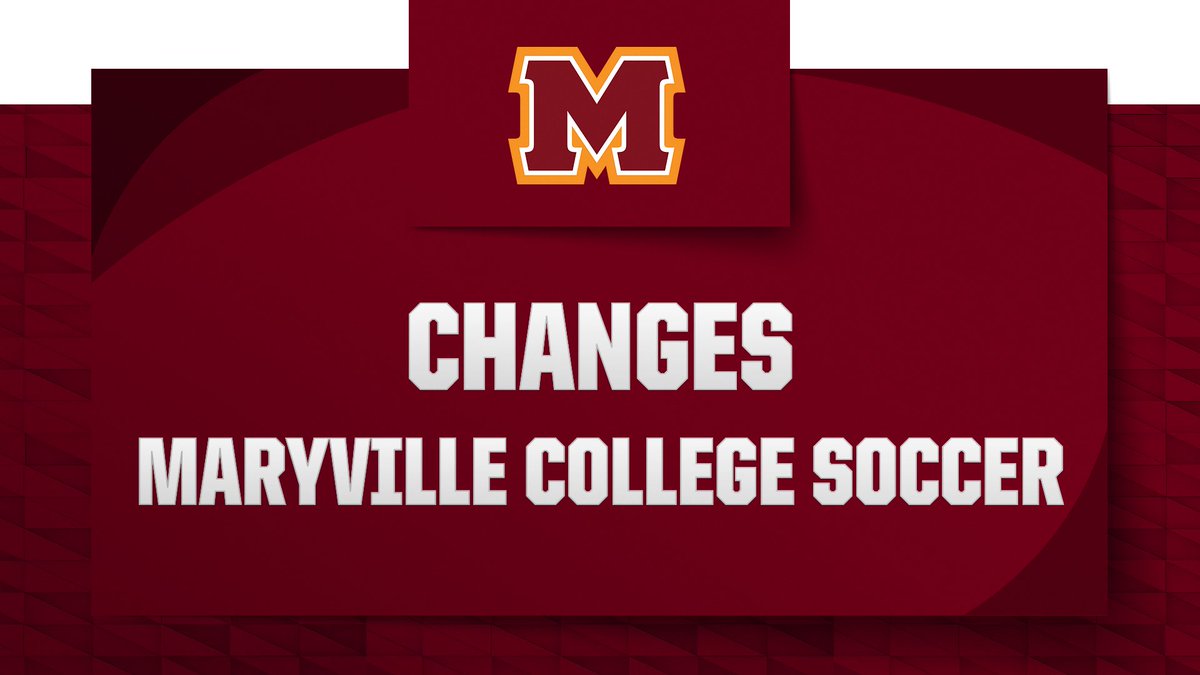 M

CHANGES

MARYVILLE COLLEGE SOCCER